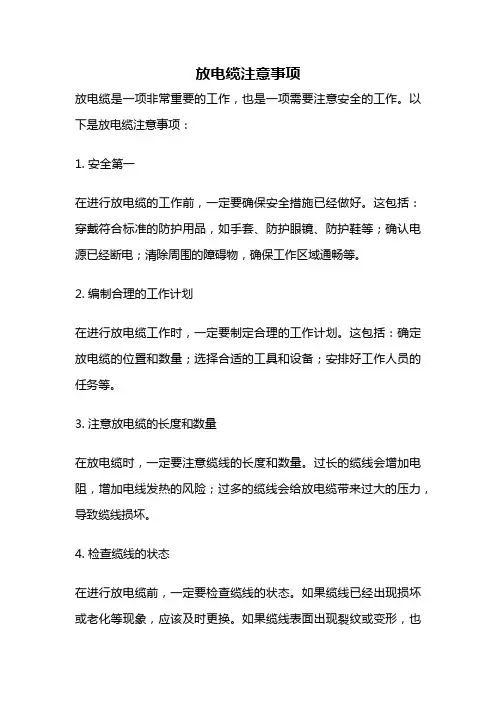 放电缆注意事项

放电缆是一项非常重要的工作，也是一项需要注意安全的工作。以下是放电缆注意事项：

1. 安全第一

在进行放电缆的工作前，一定要确保安全措施已经做好。这包括：穿戴符合标准的防护用品，如手套、防护眼镜、防护鞋等；确认电源已经断电；清除周围的障碍物，确保工作区域通畅等。

2. 编制合理的工作计划

在进行放电缆工作时，一定要制定合理的工作计划。这包括：确定放电缆的位置和数量；选择合适的工具和设备；安排好工作人员的任务等。

3. 注意放电缆的长度和数量

在放电缆时，一定要注意缆线的长度和数量。过长的缆线会增加电阻，增加电线发热的风险；过多的缆线会给放电缆带来过大的压力，导致缆线损坏。

4. 检查缆线的状态

在进行放电缆前，一定要检查缆线的状态。如果缆线已经出现损坏或老化等现象，应该及时更换。如果缆线表面出现裂纹或变形，也